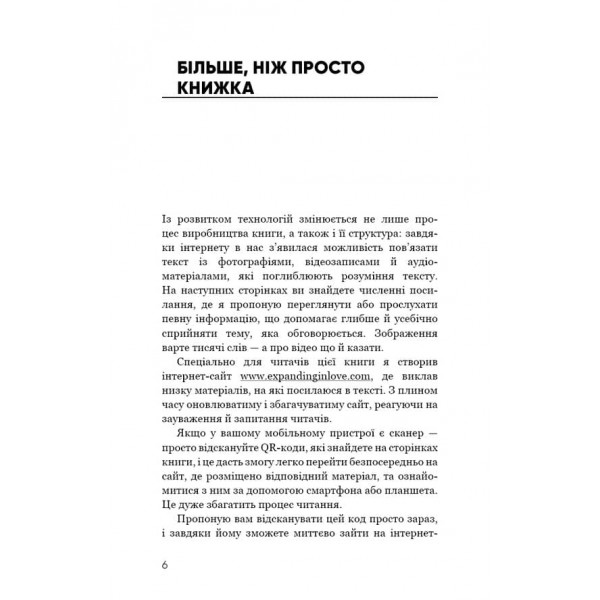 БІЛЬШЕ, НІЖ ПРОСТО КНИЖКА

Із розвитком технологій змінюється не лише процес виробництва книги, а також і її структура: завдяки інтернету в нас з'явилася можливість пов'язати текст із фотографіями, відеозаписами й аудіоматеріалами, які поглиблюють розуміння тексту. На наступних сторінках ви знайдете численні посилання, де я пропоную переглянути або прослухати певну інформацію, що допомагає глибше й усебічно сприйняти тему, яка обговорюється. Зображення варте тисячі слів — а про відео що й казати.

Спеціально для читачів цієї книги я створив інтернет-сайт www.expandinginlove.com, де виклав низку матеріалів, на які посилаюся в тексті. З плином часу оновлюватиму і збагачуватиму сайт, реагуючи на зауваження й запитання читачів.

Якщо у вашому мобільному пристрої є сканер — просто відскануйте QR-коди, які знайдете на сторінках книги, і це дасть змогу легко перейти безпосередньо на сайт, де розміщено відповідний матеріал, та ознайомитися з ним за допомогою смартфона або планшета. Це дуже збагатить процес читання.

Пропоную вам відсканувати цей код просто зараз, і завдяки йому зможете миттєво зайти на інтернет-

6